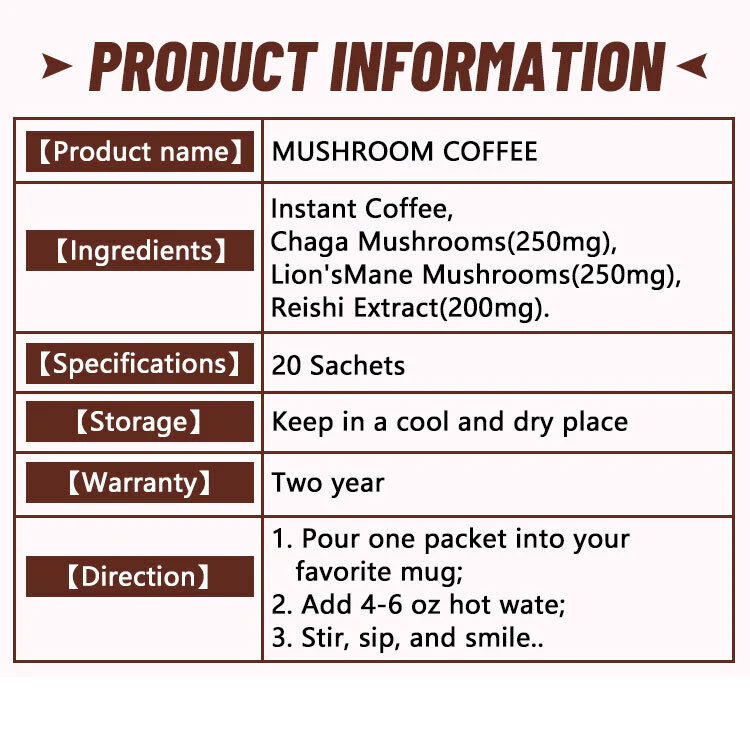 PRODUCT INFORMATION

| 【Product name】 | MUSHROOM COFFEE |
|---|---|
| 【Ingredients】 | Instant Coffee, Chaga Mushrooms(250mg), Lion'sMane Mushrooms(250mg), Reishi Extract(200mg). |
| 【Specifications】 | 20 Sachets |
| 【Storage】 | Keep in a cool and dry place |
| 【Warranty】 | Two year |
| 【Direction】 | 1. Pour one packet into your favorite mug; 2. Add 4-6 oz hot wate; 3. Stir, sip, and smile.. |